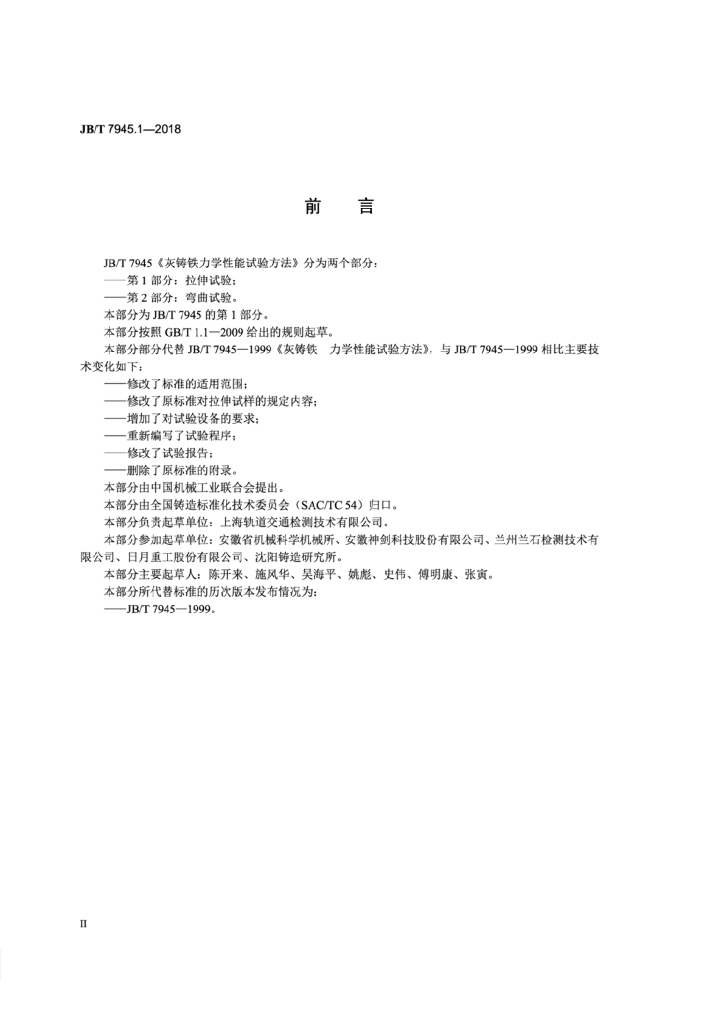 JB/T 7945.1—2018

前　言

JB/T 7945《灰铸铁力学性能试验方法》分为两个部分：
——第 1 部分：拉伸试验；
——第 2 部分：弯曲试验。
本部分为 JB/T 7945 的第 1 部分。
本部分按照 GB/T 1.1—2009 给出的规则起草。
本部分部分代替 JB/T 7945—1999《灰铸铁　力学性能试验方法》，与 JB/T 7945—1999 相比主要技术变化如下：
——修改了标准的适用范围；
——修改了原标准对拉伸试样的规定内容；
——增加了对试验设备的要求；
——重新编写了试验程序；
——修改了试验报告；
——删除了原标准的附录。
本部分由中国机械工业联合会提出。
本部分由全国铸造标准化技术委员会（SAC/TC 54）归口。
本部分负责起草单位：上海轨道交通检测技术有限公司。
本部分参加起草单位：安徽省机械科学机械所、安徽神剑科技股份有限公司、兰州兰石检测技术有限公司、日月重工股份有限公司、沈阳铸造研究所。
本部分主要起草人：陈开来、施风华、吴海平、姚彪、史伟、傅明康、张寅。
本部分所代替标准的历次版本发布情况为：
——JB/T 7945—1999。

II